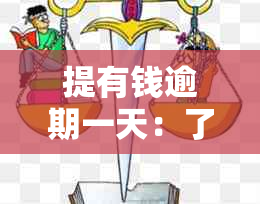 提有钱逾期一天：了